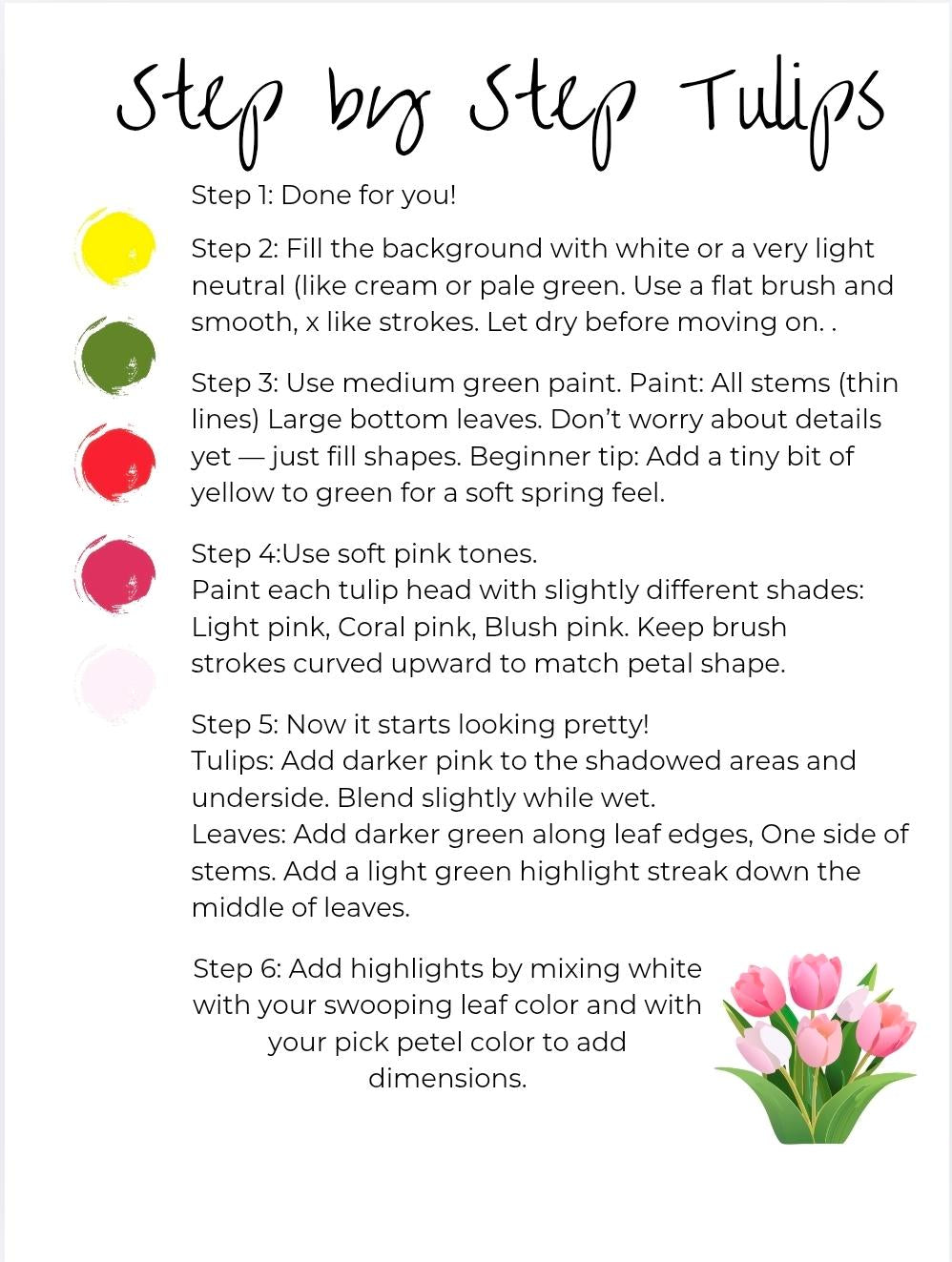 Step by Step Tulips

Step 1: Done for you!

Step 2: Fill the background with white or a very light neutral (like cream or pale green. Use a flat brush and smooth, x like strokes. Let dry before moving on. .

Step 3: Use medium green paint. Paint: All stems (thin lines) Large bottom leaves. Don't worry about details yet — just fill shapes. Beginner tip: Add a tiny bit of yellow to green for a soft spring feel.

Step 4:Use soft pink tones.
Paint each tulip head with slightly different shades: Light pink, Coral pink, Blush pink. Keep brush strokes curved upward to match petal shape.

Step 5: Now it starts looking pretty!
Tulips: Add darker pink to the shadowed areas and underside. Blend slightly while wet.
Leaves: Add darker green along leaf edges, One side of stems. Add a light green highlight streak down the middle of leaves.

Step 6: Add highlights by mixing white with your swooping leaf color and with your pick petel color to add dimensions.